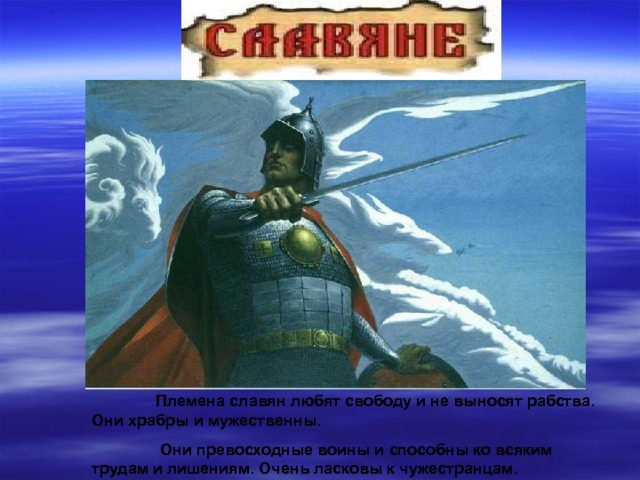 СЛАВЯНЕ

Племена славян любят свободу и не выносят рабства. Они храбры и мужественны.

Они превосходные воины и способны ко всяким трудам и лишениям. Очень ласковы к чужестранцам.